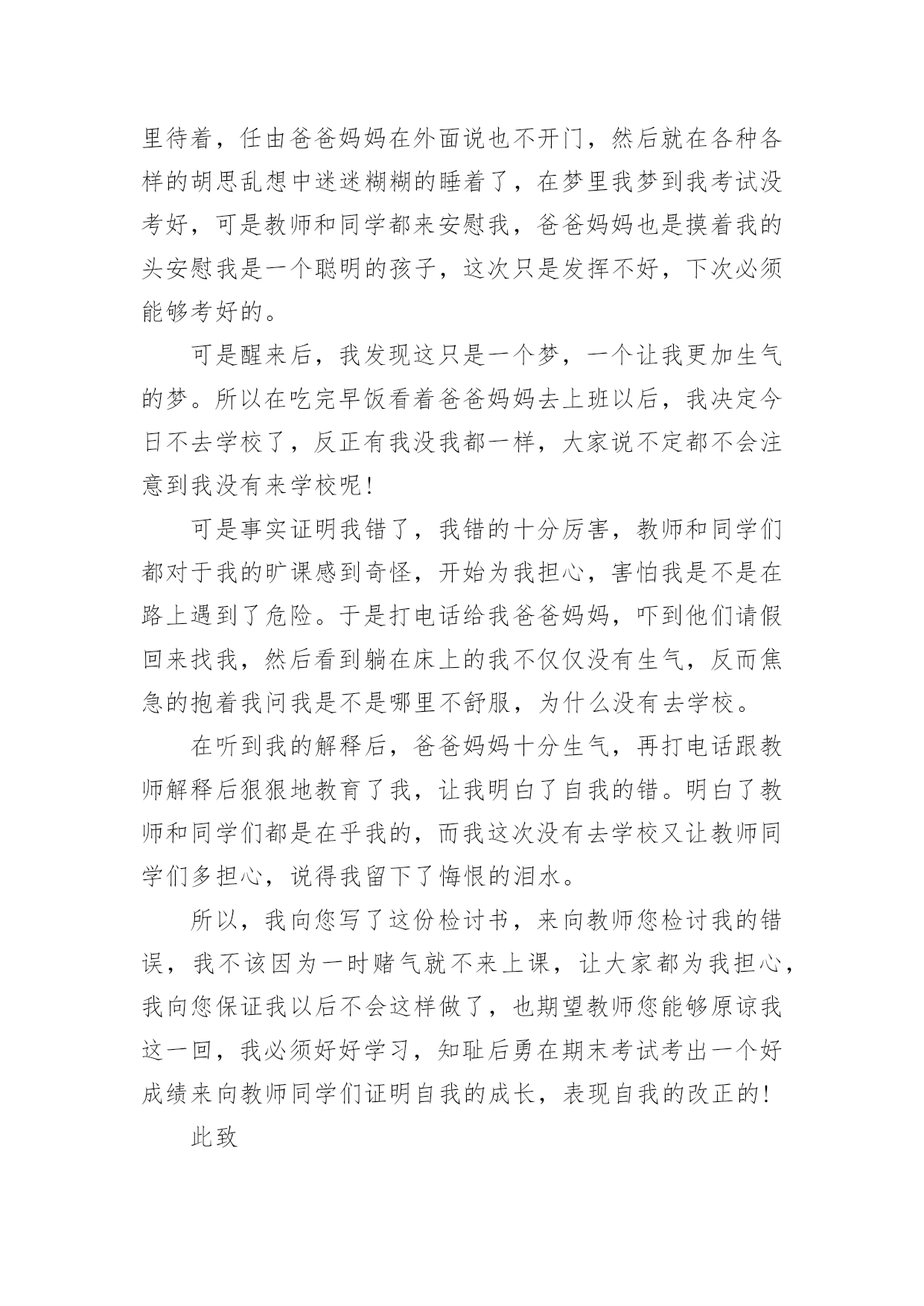 里待着，任由爸爸妈妈在外面说也不开门，然后就在各种各样的胡思乱想中迷迷糊糊的睡着了，在梦里我梦到我考试没考好，可是教师和同学都来安慰我，爸爸妈妈也是摸着我的头安慰我是一个聪明的孩子，这次只是发挥不好，下次必须能够考好的。

可是醒来后，我发现这只是一个梦，一个让我更加生气的梦。所以在吃完早饭看着爸爸妈妈去上班以后，我决定今日不去学校了，反正有我没我都一样，大家说不定都不会注意到我没有来学校呢！

可是事实证明我错了，我错的十分厉害，教师和同学们都对于我的旷课感到奇怪，开始为我担心，害怕我是不是在路上遇到了危险。于是打电话给我爸爸妈妈，吓到他们请假回来找我，然后看到躺在床上的我不仅仅没有生气，反而焦急的抱着我问我是不是哪里不舒服，为什么没有去学校。

在听到我的解释后，爸爸妈妈十分生气，再打电话跟教师解释后狠狠地教育了我，让我明白了自我的错。明白了教师和同学们都是在乎我的，而我这次没有去学校又让教师同学们多担心，说得我留下了悔恨的泪水。

所以，我向您写了这份检讨书，来向教师您检讨我的错误，我不该因为一时赌气就不来上课，让大家都为我担心，我向您保证我以后不会这样做了，也期望教师您能够原谅我这一回，我必须好好学习，知耻后勇在期末考试考出一个好成绩来向教师同学们证明自我的成长，表现自我的改正的！

此致